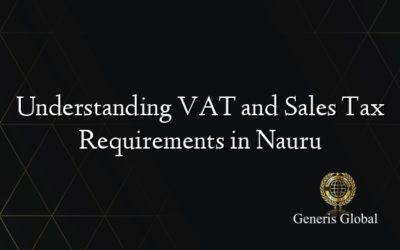 Understanding VAT and Sales Tax Requirements in Nauru

Generis Global